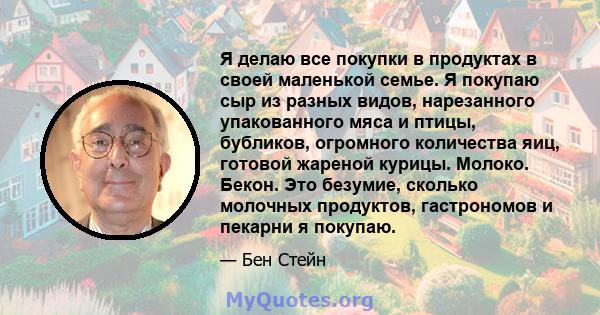 Я делаю все покупки в продуктах в своей маленькой семье. Я покупаю сыр из разных видов, нарезанного упакованного мяса и птицы, бубликов, огромного количества яиц, готовой жареной курицы. Молоко. Бекон. Это безумие, сколько молочных продуктов, гастрономов и пекарни я покупаю.

— Бен Стейн

MyQuotes.org